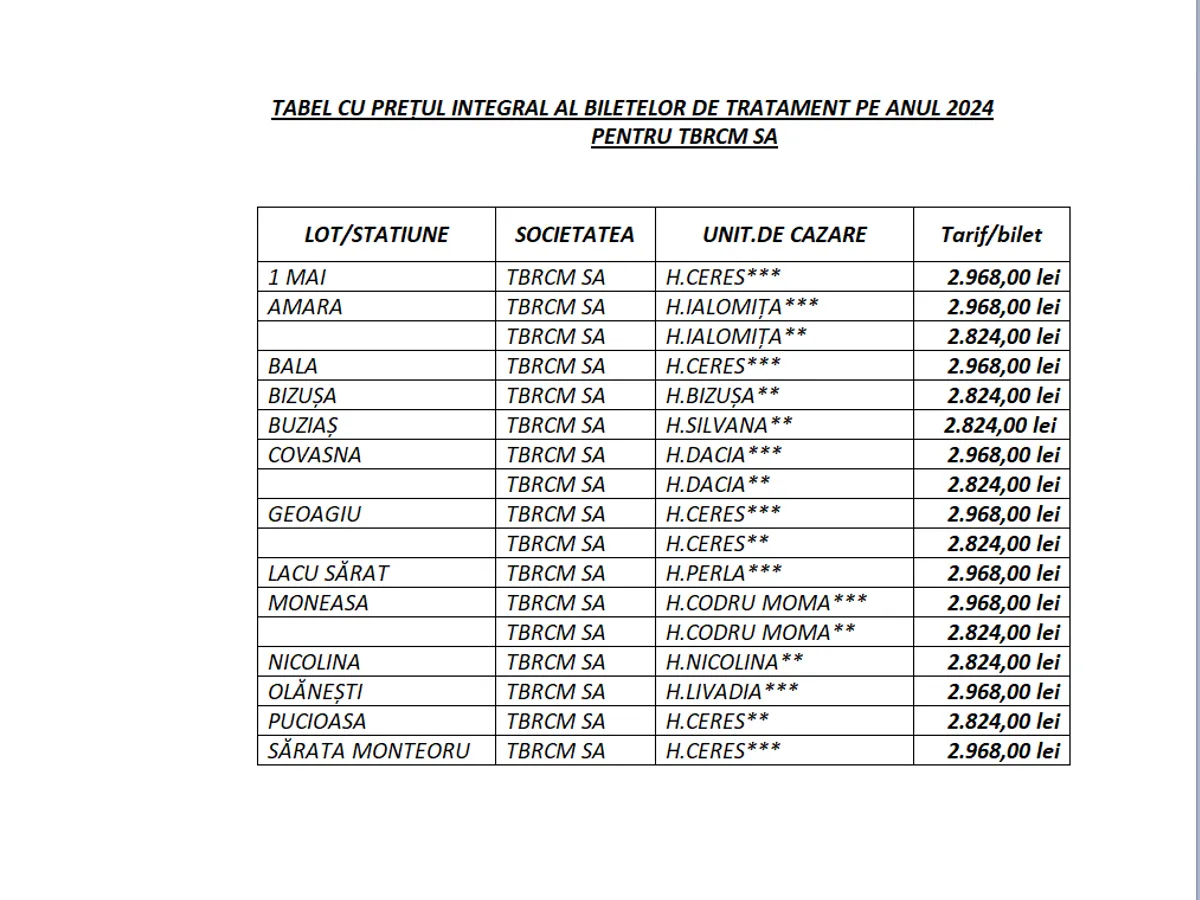 TABEL CU PREȚUL INTEGRAL AL BILETELOR DE TRATAMENT PE ANUL 2024
PENTRU TBRCM SA

| LOT/STATIUNE | SOCIETATEA | UNIT.DE CAZARE | Tarif/bilet |
|---|---|---|---|
| 1 MAI | TBRCM SA | H.CERES*** | 2.968,00 lei |
| AMARA | TBRCM SA | H.IALOMIȚA*** | 2.968,00 lei |
| | TBRCM SA | H.IALOMIȚA** | 2.824,00 lei |
| BALA | TBRCM SA | H.CERES*** | 2.968,00 lei |
| BIZUȘA | TBRCM SA | H.BIZUȘA** | 2.824,00 lei |
| BUZIAȘ | TBRCM SA | H.SILVANA** | 2.824,00 lei |
| COVASNA | TBRCM SA | H.DACIA*** | 2.968,00 lei |
| | TBRCM SA | H.DACIA** | 2.824,00 lei |
| GEOAGIU | TBRCM SA | H.CERES*** | 2.968,00 lei |
| | TBRCM SA | H.CERES** | 2.824,00 lei |
| LACU SĂRAT | TBRCM SA | H.PERLA*** | 2.968,00 lei |
| MONEASA | TBRCM SA | H.CODRU MOMA*** | 2.968,00 lei |
| | TBRCM SA | H.CODRU MOMA** | 2.824,00 lei |
| NICOLINA | TBRCM SA | H.NICOLINA** | 2.824,00 lei |
| OLĂNEȘTI | TBRCM SA | H.LIVADIA*** | 2.968,00 lei |
| PUCIOASA | TBRCM SA | H.CERES** | 2.824,00 lei |
| SĂRATA MONTEORU | TBRCM SA | H.CERES*** | 2.968,00 lei |